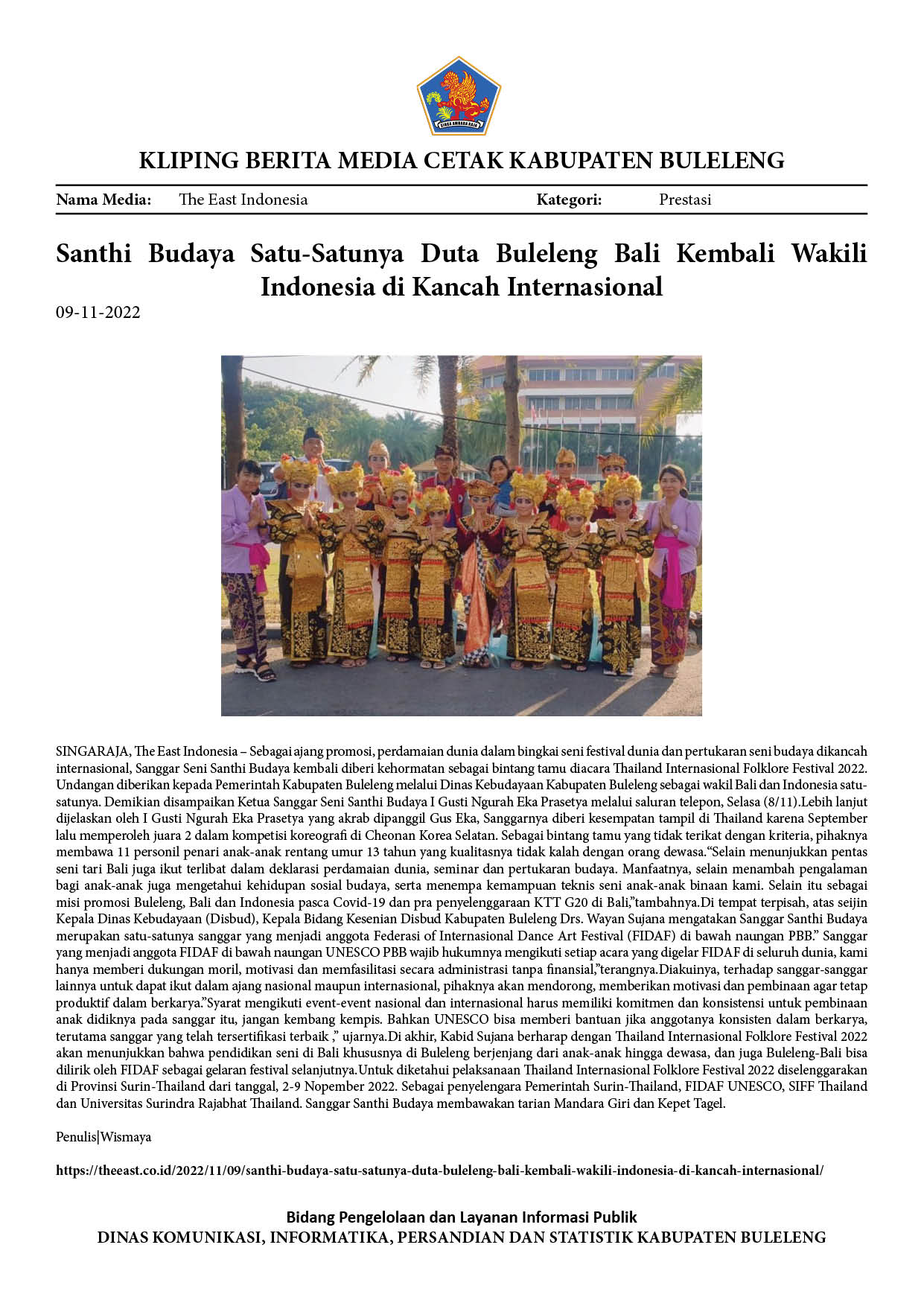 KLIPING BERITA MEDIA CETAK KABUPATEN BULELENG

Nama Media: The East Indonesia Kategori: Prestasi

Santhi Budaya Satu-Satunya Duta Buleleng Bali Kembali Wakili Indonesia di Kancah Internasional

09-11-2022

SINGARAJA, The East Indonesia – Sebagai ajang promosi, perdamaian dunia dalam bingkai seni festival dunia dan pertukaran seni budaya dikancah internasional, Sanggar Seni Santhi Budaya kembali diberi kehormatan sebagai bintang tamu diacara Thailand Internasional Folklore Festival 2022. Undangan diberikan kepada Pemerintah Kabupaten Buleleng melalui Dinas Kebudayaan Kabupaten Buleleng sebagai wakil Bali dan Indonesia satu-satunya. Demikian disampaikan Ketua Sanggar Seni Santhi Budaya I Gusti Ngurah Eka Prasetya melalui saluran telepon, Selasa (8/11).Lebih lanjut dijelaskan oleh I Gusti Ngurah Eka Prasetya yang akrab dipanggil Gus Eka, Sanggarnya diberi kesempatan tampil di Thailand karena September lalu memperoleh juara 2 dalam kompetisi koreografi di Cheonan Korea Selatan. Sebagai bintang tamu yang tidak terikat dengan kriteria, pihaknya membawa 11 personil penari anak-anak rentang umur 13 tahun yang kualitasnya tidak kalah dengan orang dewasa."Selain menunjukkan pentas seni tari Bali juga ikut terlibat dalam deklarasi perdamaian dunia, seminar dan pertukaran budaya. Manfaatnya, selain menambah pengalaman bagi anak-anak juga mengetahui kehidupan sosial budaya, serta menempa kemampuan teknis seni anak-anak binaan kami. Selain itu sebagai misi promosi Buleleng, Bali dan Indonesia pasca Covid-19 dan pra penyelenggaraan KTT G20 di Bali,"tambahnya.Di tempat terpisah, atas seijin Kepala Dinas Kebudayaan (Disbud), Kepala Bidang Kesenian Disbud Kabupaten Buleleng Drs. Wayan Sujana mengatakan Sanggar Santhi Budaya merupakan satu-satunya sanggar yang menjadi anggota Federasi of Internasional Dance Art Festival (FIDAF) di bawah naungan PBB." Sanggar yang menjadi anggota FIDAF di bawah naungan UNESCO PBB wajib hukumnya mengikuti setiap acara yang digelar FIDAF di seluruh dunia, kami hanya memberi dukungan moril, motivasi dan memfasilitasi secara administrasi tanpa finansial,"terangnya.Diakuinya, terhadap sanggar-sanggar lainnya untuk dapat ikut dalam ajang nasional maupun internasional, pihaknya akan mendorong, memberikan motivasi dan pembinaan agar tetap produktif dalam berkarya."Syarat mengikuti event-event nasional dan internasional harus memiliki komitmen dan konsistensi untuk pembinaan anak didiknya pada sanggar itu, jangan kembang kempis. Bahkan UNESCO bisa memberi bantuan jika anggotanya konsisten dalam berkarya, terutama sanggar yang telah tersertifikasi terbaik ," ujarnya.Di akhir, Kabid Sujana berharap dengan Thailand Internasional Folklore Festival 2022 akan menunjukkan bahwa pendidikan seni di Bali khususnya di Buleleng berjenjang dari anak-anak hingga dewasa, dan juga Buleleng-Bali bisa dilirik oleh FIDAF sebagai gelaran festival selanjutnya.Untuk diketahui pelaksanaan Thailand Internasional Folklore Festival 2022 diselenggarakan di Provinsi Surin-Thailand dari tanggal, 2-9 Nopember 2022. Sebagai penyelengara Pemerintah Surin-Thailand, FIDAF UNESCO, SIFF Thailand dan Universitas Surindra Rajabhat Thailand. Sanggar Santhi Budaya membawakan tarian Mandara Giri dan Kepet Tagel.

Penulis|Wismaya

https://theeast.co.id/2022/11/09/santhi-budaya-satu-satunya-duta-buleleng-bali-kembali-wakili-indonesia-di-kancah-internasional/

Bidang Pengelolaan dan Layanan Informasi Publik
DINAS KOMUNIKASI, INFORMATIKA, PERSANDIAN DAN STATISTIK KABUPATEN BULELENG